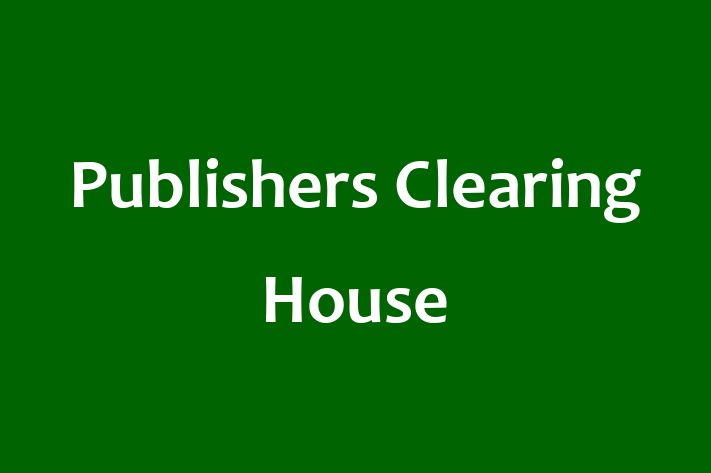 Publishers Clearing House